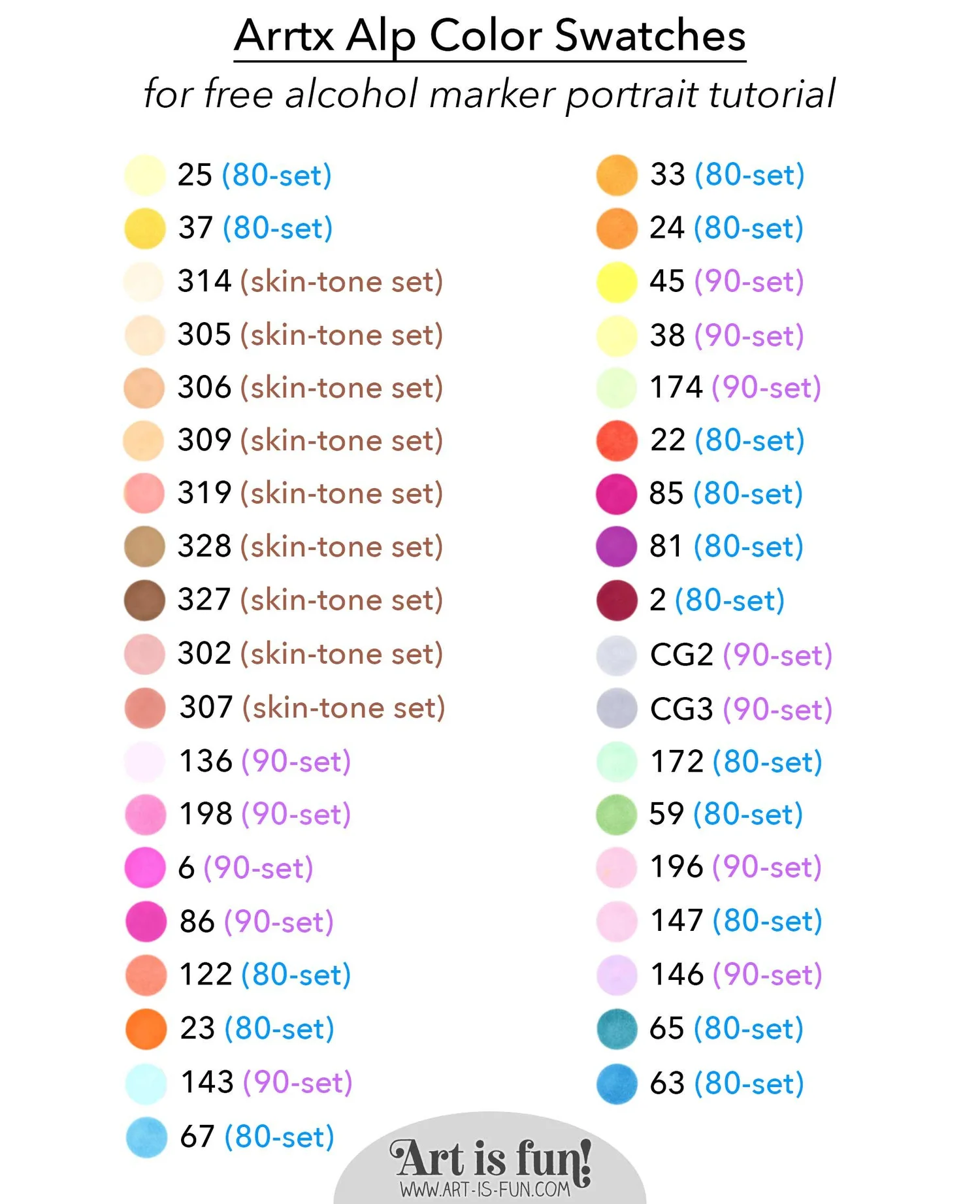 Arrtx Alp Color Swatches

for free alcohol marker portrait tutorial

25 (80-set)
37 (80-set)
314 (skin-tone set)
305 (skin-tone set)
306 (skin-tone set)
309 (skin-tone set)
319 (skin-tone set)
328 (skin-tone set)
327 (skin-tone set)
302 (skin-tone set)
307 (skin-tone set)
136 (90-set)
198 (90-set)
6 (90-set)
86 (90-set)
122 (80-set)
23 (80-set)
143 (90-set)
67 (80-set)

33 (80-set)
24 (80-set)
45 (90-set)
38 (90-set)
174 (90-set)
22 (80-set)
85 (80-set)
81 (80-set)
2 (80-set)
CG2 (90-set)
CG3 (90-set)
172 (80-set)
59 (80-set)
196 (90-set)
147 (80-set)
146 (90-set)
65 (80-set)
63 (80-set)

Art is fun!
WWW.ART-IS-FUN.COM